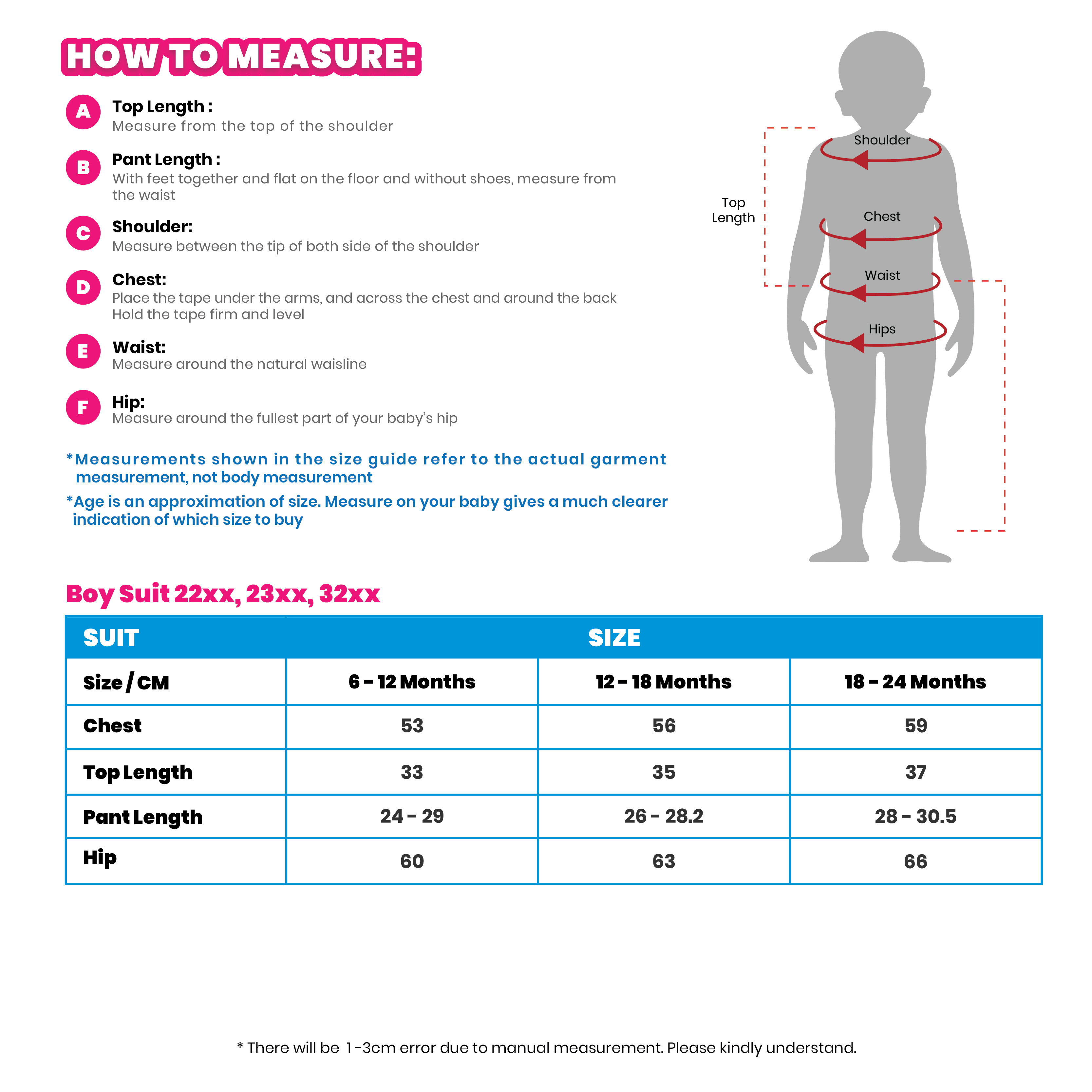 HOW TO MEASURE:

A Top Length :
Measure from the top of the shoulder

B Pant Length :
With feet together and flat on the floor and without shoes, measure from the waist

C Shoulder:
Measure between the tip of both side of the shoulder

D Chest:
Place the tape under the arms, and across the chest and around the back
Hold the tape firm and level

E Waist:
Measure around the natural waisline

F Hip:
Measure around the fullest part of your baby's hip

*Measurements shown in the size guide refer to the actual garment measurement, not body measurement

*Age is an approximation of size. Measure on your baby gives a much clearer indication of which size to buy

Top Length

Shoulder

Chest

Waist

Hips

Boy Suit 22xx, 23xx, 32xx

| SUIT | SIZE | | |
|---|---|---|---|
| Size / CM | 6 - 12 Months | 12 - 18 Months | 18 - 24 Months |
| Chest | 53 | 56 | 59 |
| Top Length | 33 | 35 | 37 |
| Pant Length | 24 - 29 | 26 - 28.2 | 28 - 30.5 |
| Hip | 60 | 63 | 66 |

* There will be 1-3cm error due to manual measurement. Please kindly understand.